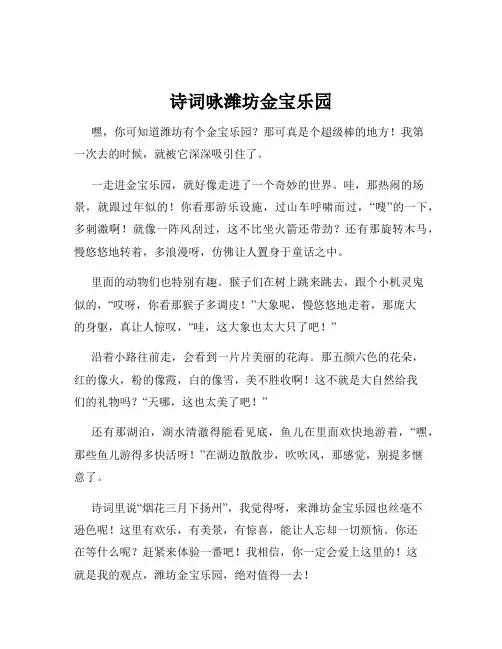 诗词咏潍坊金宝乐园

嘿，你可知道潍坊有个金宝乐园？那可真是个超级棒的地方！我第一次去的时候，就被它深深吸引住了。

一走进金宝乐园，就好像走进了一个奇妙的世界。哇，那热闹的场景，就跟过年似的！你看那游乐设施，过山车呼啸而过，“嗖”的一下，多刺激啊！就像一阵风刮过，这不比坐火箭还带劲？还有那旋转木马，慢悠悠地转着，多浪漫呀，仿佛让人置身于童话之中。

里面的动物们也特别有趣。猴子们在树上跳来跳去，跟个小机灵鬼似的，“哎呀，你看那猴子多调皮！”大象呢，慢悠悠地走着，那庞大的身躯，真让人惊叹，“哇，这大象也太大只了吧！”

沿着小路往前走，会看到一片片美丽的花海。那五颜六色的花朵，红的像火，粉的像霞，白的像雪，美不胜收啊！这不就是大自然给我们的礼物吗？“天哪，这也太美了吧！”

还有那湖泊，湖水清澈得能看见底，鱼儿在里面欢快地游着，“嘿，那些鱼儿游得多快活呀！”在湖边散散步，吹吹风，那感觉，别提多惬意了。

诗词里说“烟花三月下扬州”，我觉得呀，来潍坊金宝乐园也丝毫不逊色呢！这里有欢乐，有美景，有惊喜，能让人忘却一切烦恼。你还在等什么呢？赶紧来体验一番吧！我相信，你一定会爱上这里的！这就是我的观点，潍坊金宝乐园，绝对值得一去！